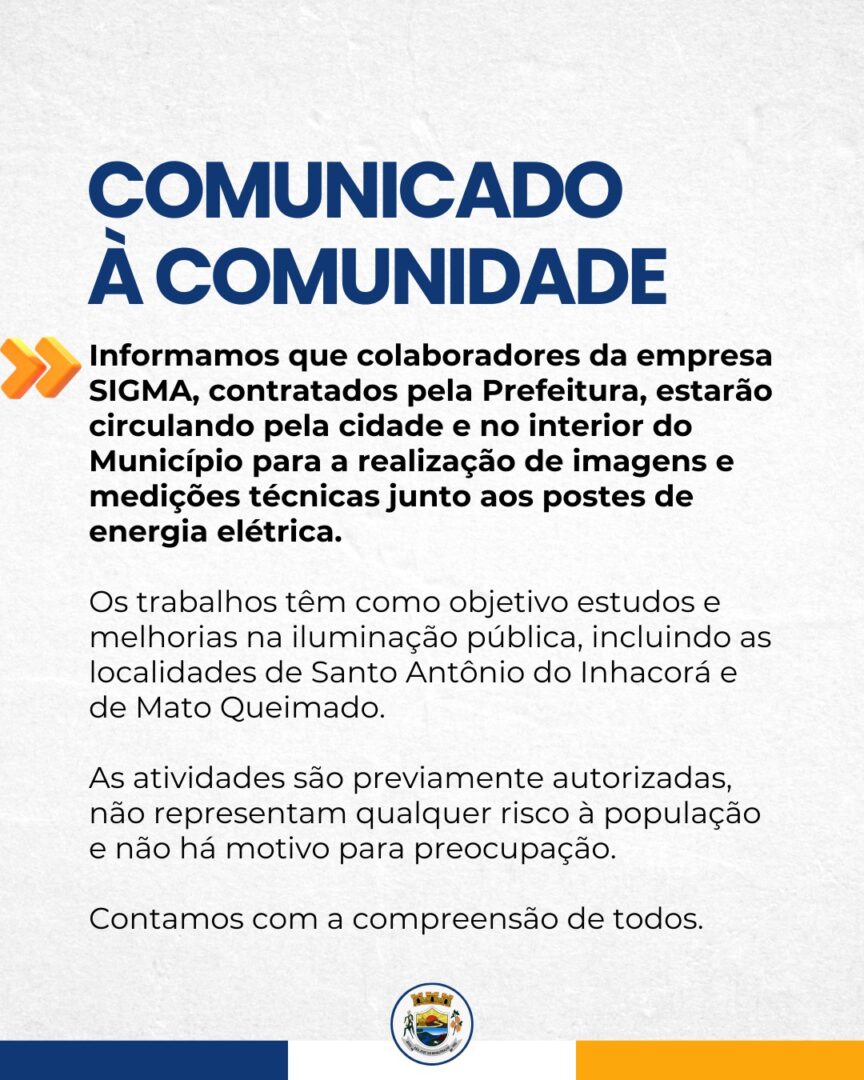 COMUNICADO
À COMUNIDADE

Informamos que colaboradores da empresa SIGMA, contratados pela Prefeitura, estarão circulando pela cidade e no interior do Município para a realização de imagens e medições técnicas junto aos postes de energia elétrica.

Os trabalhos têm como objetivo estudos e melhorias na iluminação pública, incluindo as localidades de Santo Antônio do Inhacorá e de Mato Queimado.

As atividades são previamente autorizadas, não representam qualquer risco à população e não há motivo para preocupação.

Contamos com a compreensão de todos.